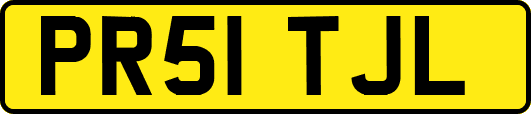 PR51 TJL